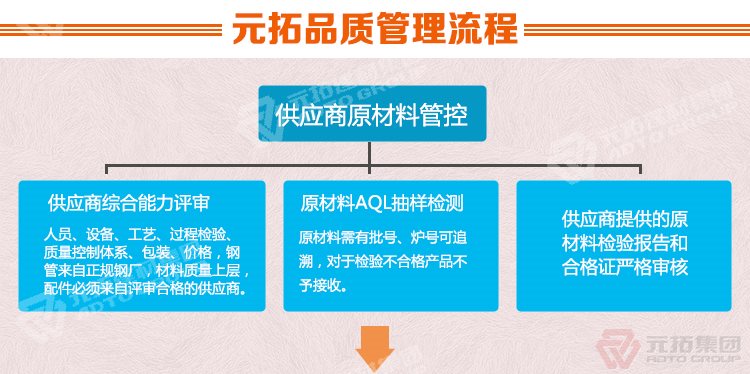 元拓品质管理流程

供应商原材料管控

供应商综合能力评审

人员、设备、工艺、过程检验、质量控制体系、包装、价格，钢管来自正规钢厂，材料质量上层，配件必须来自评审合格的供应商。

原材料AQL抽样检测

原材料需有批号、炉号可追溯，对于检验不合格产品不予接收。

供应商提供的原材料检验报告和合格证严格审核

元拓集团
ADTO GROUP